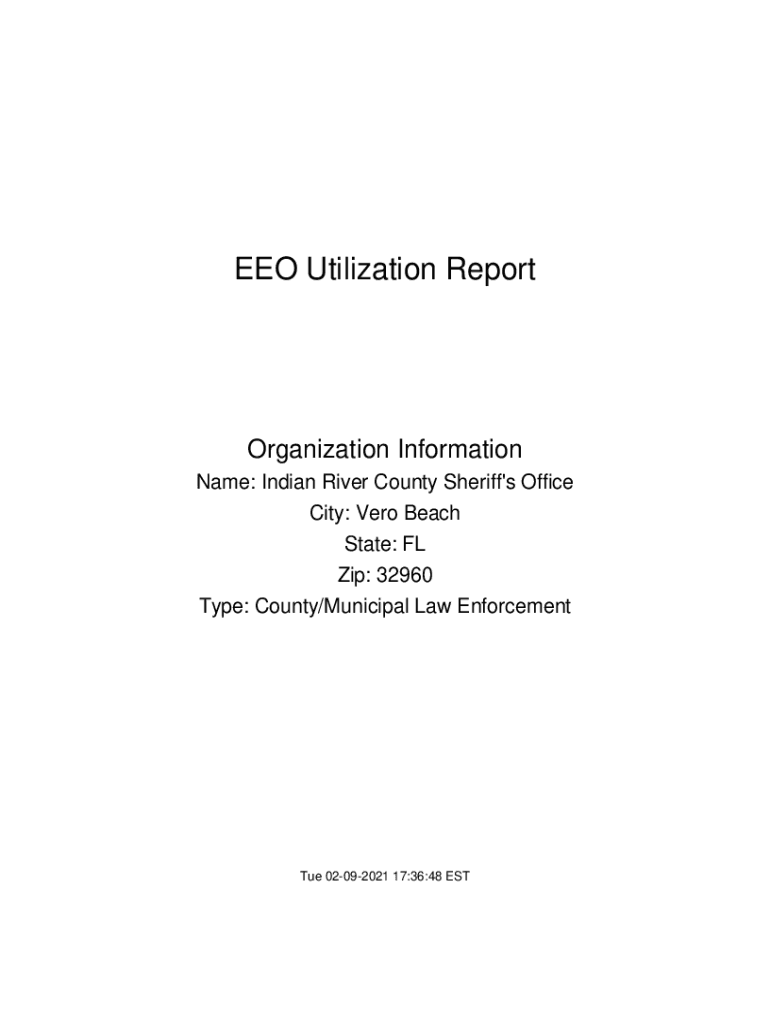 EEO Utilization Report

Organization Information
Name: Indian River County Sheriff's Office
City: Vero Beach
State: FL
Zip: 32960
Type: County/Municipal Law Enforcement

Tue 02-09-2021 17:36:48 EST